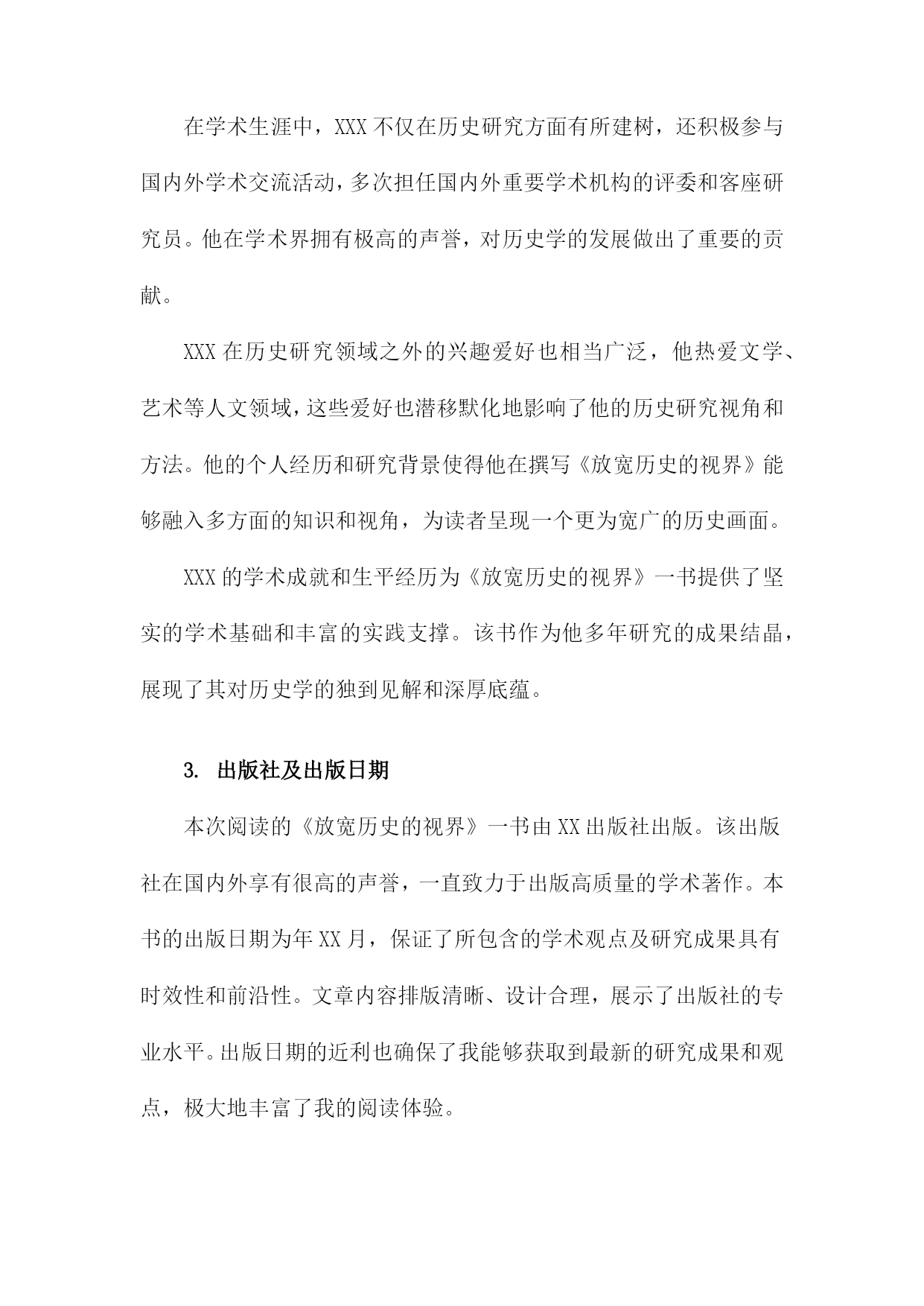 在学术生涯中，XXX不仅在历史研究方面有所建树，还积极参与国内外学术交流活动，多次担任国内外重要学术机构的评委和客座研究员。他在学术界拥有极高的声誉，对历史学的发展做出了重要的贡献。

XXX在历史研究领域之外的兴趣爱好也相当广泛，他热爱文学、艺术等人文领域，这些爱好也潜移默化地影响了他的历史研究视角和方法。他的个人经历和研究背景使得他在撰写《放宽历史的视界》能够融入多方面的知识和视角，为读者呈现一个更为宽广的历史画面。

XXX的学术成就和生平经历为《放宽历史的视界》一书提供了坚实的学术基础和丰富的实践支撑。该书作为他多年研究的成果结晶，展现了其对历史学的独到见解和深厚底蕴。

3. 出版社及出版日期

本次阅读的《放宽历史的视界》一书由XX出版社出版。该出版社在国内外享有很高的声誉，一直致力于出版高质量的学术著作。本书的出版日期为年XX月，保证了所包含的学术观点及研究成果具有时效性和前沿性。文章内容排版清晰、设计合理，展示了出版社的专业水平。出版日期的近利也确保了我能够获取到最新的研究成果和观点，极大地丰富了我的阅读体验。